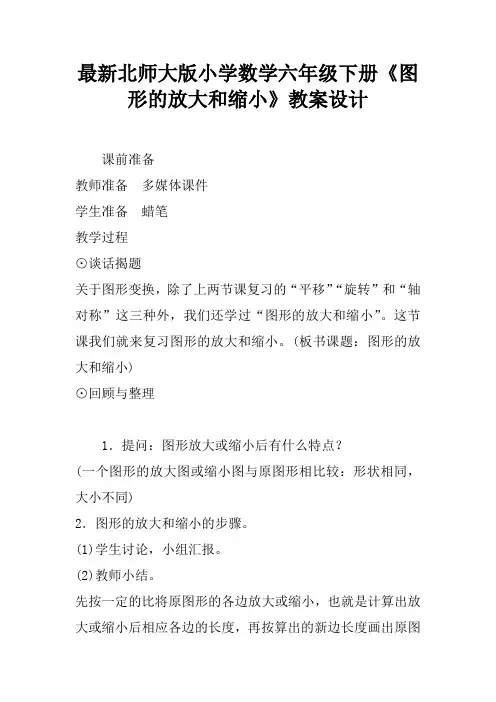 最新北师大版小学数学六年级下册《图形的放大和缩小》教案设计

课前准备

教师准备　多媒体课件

学生准备　蜡笔

教学过程

⊙谈话揭题

关于图形变换，除了上两节课复习的“平移”“旋转”和“轴对称”这三种外，我们还学过“图形的放大和缩小”。这节课我们就来复习图形的放大和缩小。(板书课题：图形的放大和缩小)

⊙回顾与整理

1．提问：图形放大或缩小后有什么特点？

(一个图形的放大图或缩小图与原图形相比较：形状相同，大小不同)

2．图形的放大和缩小的步骤。

(1)学生讨论，小组汇报。

(2)教师小结。

先按一定的比将原图形的各边放大或缩小，也就是计算出放大或缩小后相应各边的长度，再按算出的新边长度画出原图